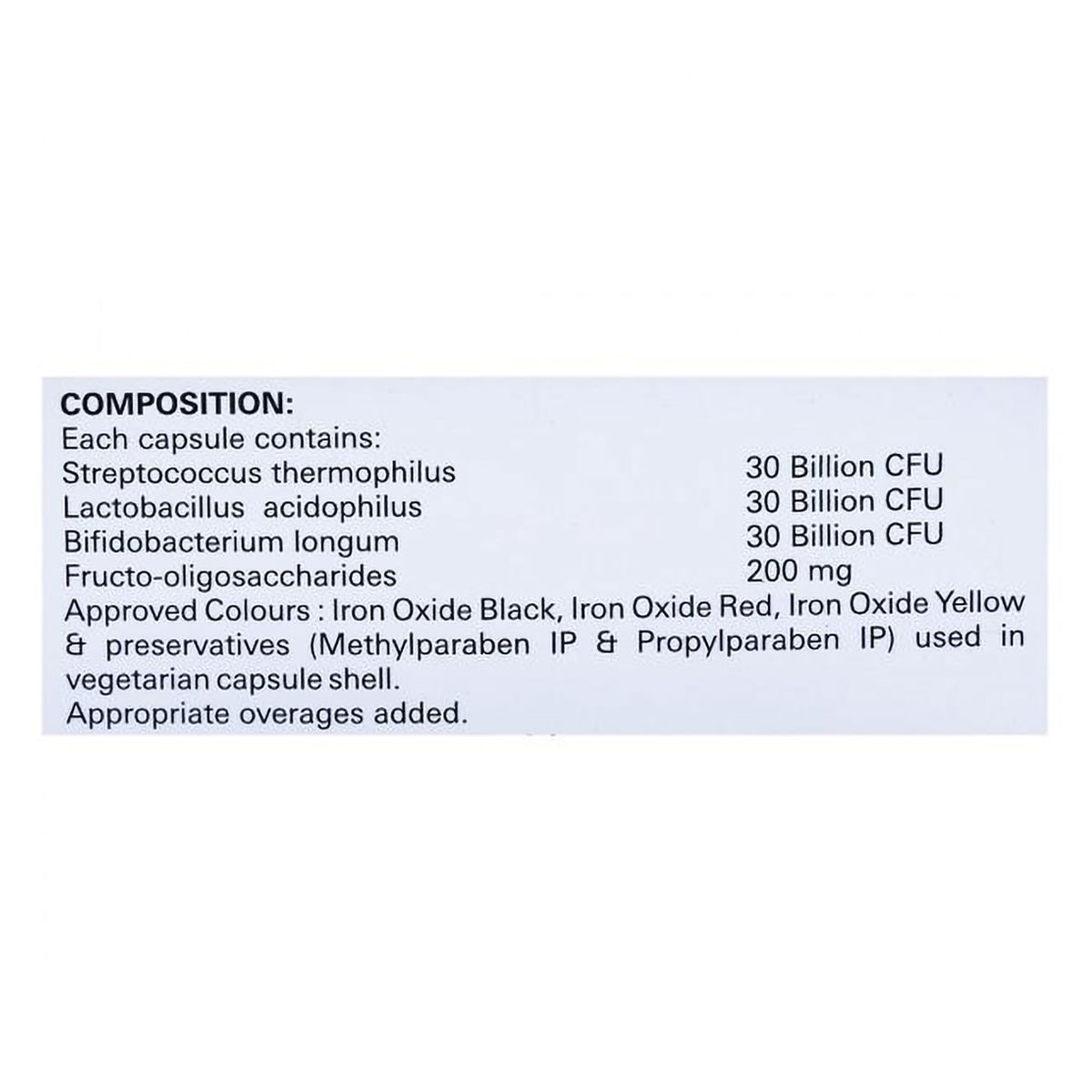 COMPOSITION:
Each capsule contains:

| | |
|---|---|
| Streptococcus thermophilus | 30 Billion CFU |
| Lactobacillus acidophilus | 30 Billion CFU |
| Bifidobacterium longum | 30 Billion CFU |
| Fructo-oligosaccharides | 200 mg |

Approved Colours : Iron Oxide Black, Iron Oxide Red, Iron Oxide Yellow & preservatives (Methylparaben IP & Propylparaben IP) used in vegetarian capsule shell.
Appropriate overages added.